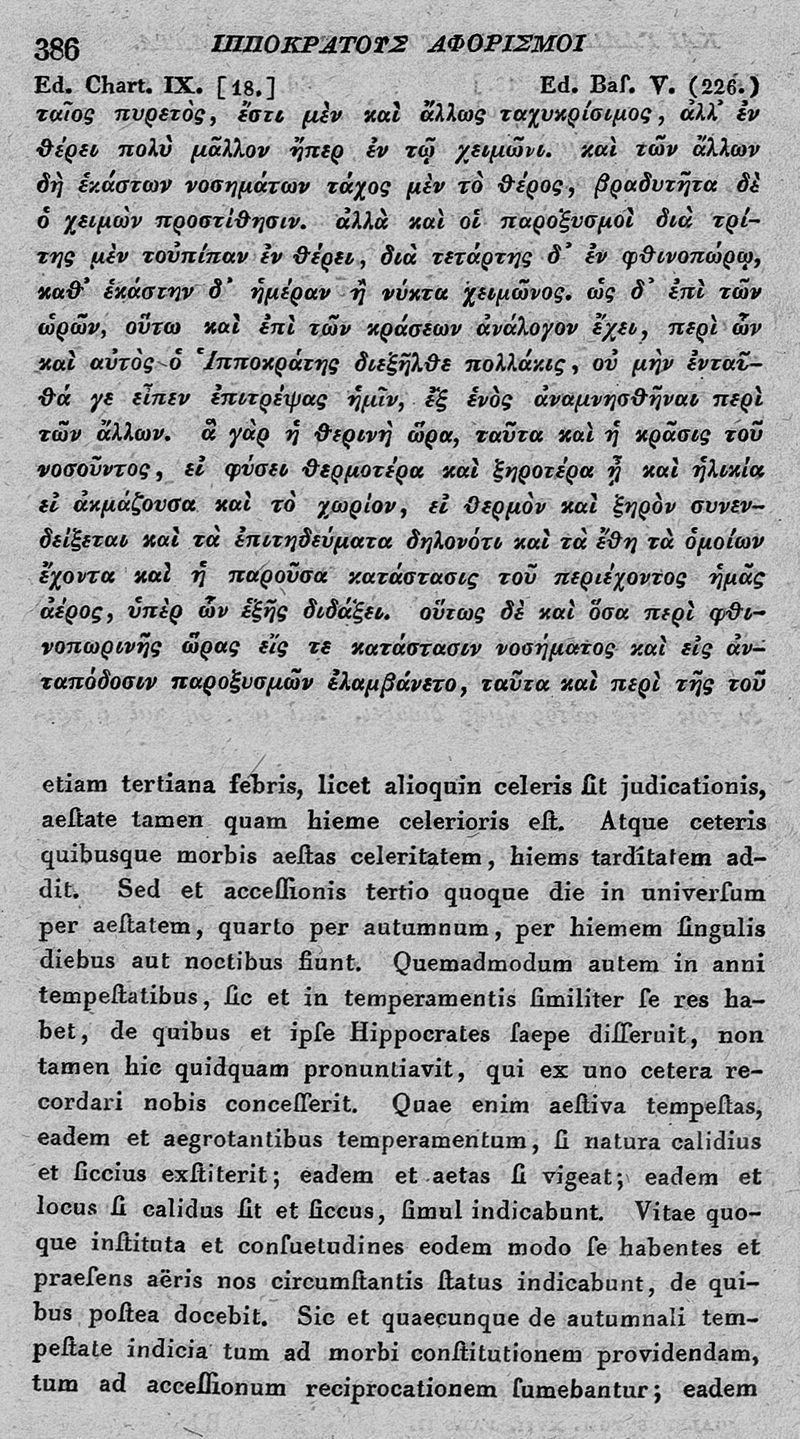 386 ΙΠΠΟΚΡΑΤΟΥΣ ΑΦΟΡΙΣΜΟΙ

Ed. Chart. IX. [18.] Ed. Baſ. V. (226.)

ταῖος πυρετὸς, ἔστι μὲν καὶ ἄλλως ταχυκρίσιμος, ἀλλ᾽ ἐν θέρει πολὺ μᾶλλον ἤπερ ἐν τῷ χειμῶνι. καὶ τῶν ἄλλων δὴ ἑκάστων νοσημάτων τάχος μὲν τὸ θέρος, βραδυτῆτα δὲ ὁ χειμὼν προστίθησιν. ἀλλὰ καὶ οἱ παροξυσμοὶ διὰ τρίτης μὲν τοὐπίπαν ἐν θέρει, διὰ τετάρτης δ᾽ ἐν φθινοπώρῳ, καθ᾽ ἑκάστην δ᾽ ἡμέραν ἢ νύκτα χειμῶνος. ὡς δ᾽ ἐπὶ τῶν ὡρῶν, οὕτω καὶ ἐπὶ τῶν κράσεων ἀνάλογον ἔχει, περὶ ὧν καὶ αὐτὸς ὁ Ἱπποκράτης διεξῆλθε πολλάκις, οὐ μὴν ἐνταῦθά γε εἶπεν ἐπιτρέψας ἡμῖν, ἐξ ἑνὸς ἀναμνησθῆναι περὶ τῶν ἄλλων. ἃ γὰρ ἡ θερινὴ ὥρα, ταῦτα καὶ ἡ κρᾶσις τοῦ νοσοῦντος, εἰ φύσει θερμοτέρα καὶ ξηροτέρα ᾖ καὶ ἡλικία εἰ ἀκμάζουσα καὶ τὸ χωρίον, εἰ θερμὸν καὶ ξηρὸν συνενδείξεται καὶ τὰ ἐπιτηδεύματα δηλονότι καὶ τὰ ἔθη τὰ ὁμοίων ἔχοντα καὶ ἡ παροῦσα κατάστασις τοῦ περιέχοντος ἡμᾶς ἀέρος, ὑπὲρ ὧν ἑξῆς διδάξει. οὕτως δὲ καὶ ὅσα περὶ φθινοπωρινῆς ὥρας εἴς τε κατάστασιν νοσήματος καὶ εἰς ἀνταπόδοσιν παροξυσμῶν ἐλαμβάνετο, ταῦτα καὶ περὶ τῆς τοῦ

etiam tertiana febris, licet alioquin celeris ſit judicationis, aeſtate tamen quam hieme celerioris eſt. Atque ceteris quibusque morbis aeſtas celeritatem, hiems tarditatem addit. Sed et acceſſionis tertio quoque die in univerſum per aeſtatem, quarto per autumnum, per hiemem ſingulis diebus aut noctibus fiunt. Quemadmodum autem in anni tempeſtatibus, ſic et in temperamentis ſimiliter ſe res habet, de quibus et ipſe Hippocrates ſaepe diſſeruit, non tamen hic quidquam pronuntiavit, qui ex uno cetera recordari nobis conceſſerit. Quae enim aeſtiva tempeſtas, eadem et aegrotantibus temperamentum, ſi natura calidius et ſiccius exſtiterit; eadem et aetas ſi vigeat; eadem et locus ſi calidus ſit et ſiccus, ſimul indicabunt. Vitae quoque inſtituta et conſuetudines eodem modo ſe habentes et praeſens aëris nos circumſtantis ſtatus indicabunt, de quibus poſtea docebit. Sic et quaecunque de autumnali tempeſtate indicia tum ad morbi conſtitutionem providendam, tum ad acceſſionum reciprocationem ſumebantur; eadem